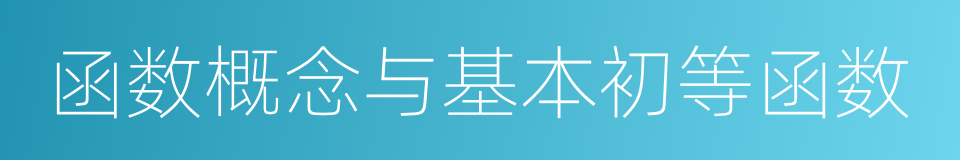 函数概念与基本初等函数